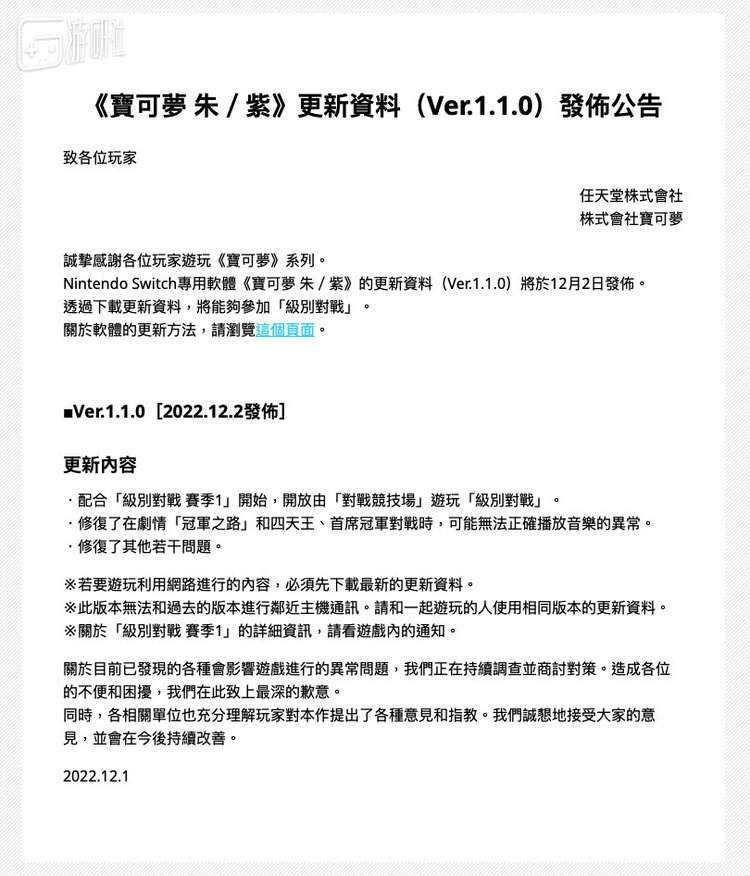 游研社

《寶可夢 朱 / 紫》更新資料（Ver.1.1.0）發佈公告

致各位玩家

任天堂株式會社
株式會社寶可夢

誠摯感謝各位玩家遊玩《寶可夢》系列。
Nintendo Switch專用軟體《寶可夢 朱 / 紫》的更新資料（Ver.1.1.0）將於12月2日發佈。
透過下載更新資料，將能夠參加「級別對戰」。
關於軟體的更新方法，請瀏覽這個頁面。

■Ver.1.1.0［2022.12.2發佈］

更新內容

・配合「級別對戰 賽季1」開始，開放由「對戰競技場」遊玩「級別對戰」。
・修復了在劇情「冠軍之路」和四天王、首席冠軍對戰時，可能無法正確播放音樂的異常。
・修復了其他若干問題。

※若要遊玩利用網路進行的內容，必須先下載最新的更新資料。
※此版本無法和過去的版本進行鄰近主機通訊。請和一起遊玩的人使用相同版本的更新資料。
※關於「級別對戰 賽季1」的詳細資訊，請看遊戲內的通知。

關於目前已發現的各種會影響遊戲進行的異常問題，我們正在持續調查並商討對策。造成各位的不便和困擾，我們在此致上最深的歉意。
同時，各相關單位也充分理解玩家對本作提出了各種意見和指教。我們誠懇地接受大家的意見，並會在今後持續改善。

2022.12.1